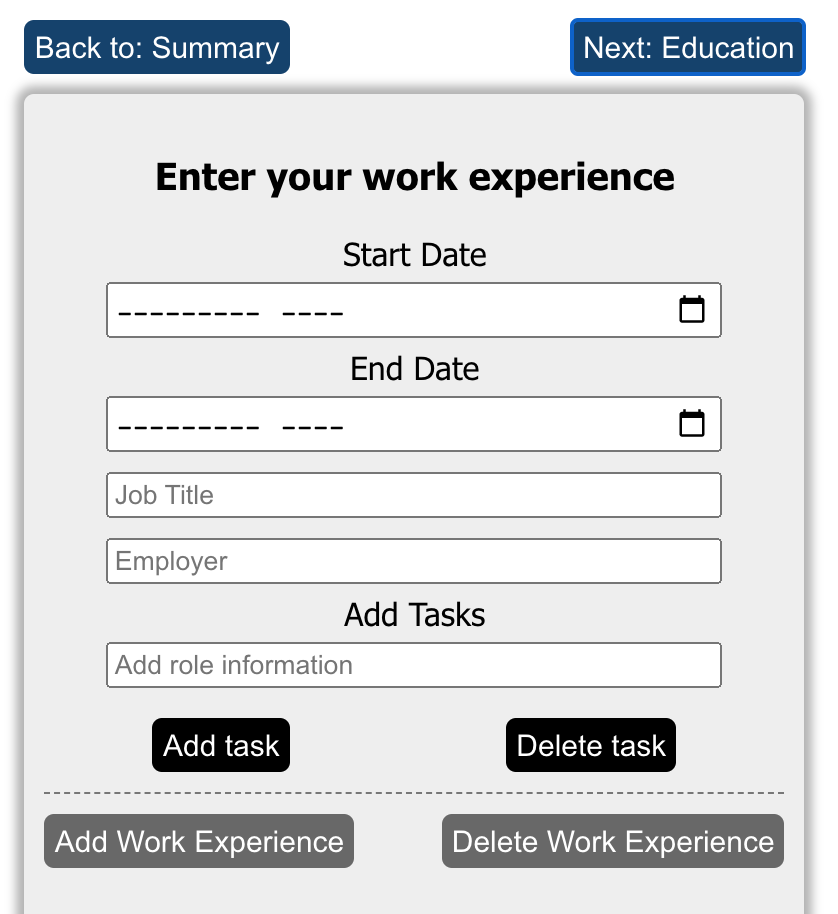 Back to: Summary

Next: Education

Enter your work experience

Start Date

--------- ----

End Date

--------- ----

Job Title

Employer

Add Tasks

Add role information

Add task

Delete task

Add Work Experience

Delete Work Experience